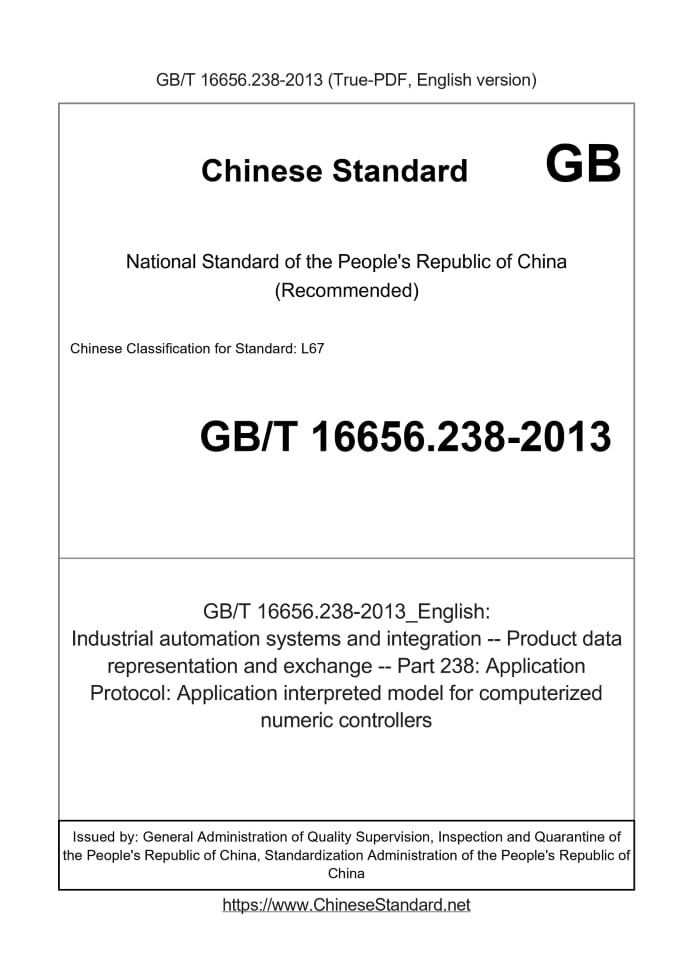 GB/T 16656.238-2013 (True-PDF, English version)

Chinese Standard GB

National Standard of the People's Republic of China (Recommended)

Chinese Classification for Standard: L67

GB/T 16656.238-2013

GB/T 16656.238-2013_English: Industrial automation systems and integration -- Product data representation and exchange -- Part 238: Application Protocol: Application interpreted model for computerized numeric controllers

Issued by: General Administration of Quality Supervision, Inspection and Quarantine of the People's Republic of China, Standardization Administration of the People's Republic of China

https://www.ChineseStandard.net